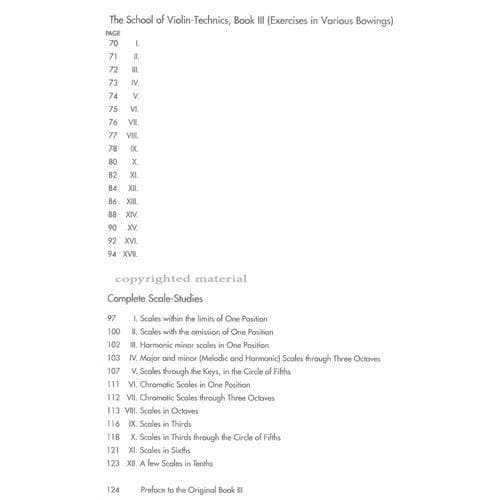 The School of Violin-Technics, Book III (Exercises in Various Bowings)

PAGE
70 I.
71 II.
72 III.
73 IV.
74 V.
75 VI.
76 VII.
77 VIII.
78 IX.
80 X.
82 XI.
84 XII.
86 XIII.
88 XIV.
90 XV.
92 XVI.
94 XVII.

copyrighted material

Complete Scale-Studies

97 I. Scales within the limits of One Position
100 II. Scales with the omission of One Position
102 III. Harmonic minor scales in One Position
103 IV. Major and minor (Melodic and Harmonic) Scales through Three Octaves
107 V. Scales through the Keys, in the Circle of Fifths
111 VI. Chromatic Scales in One Position
112 VII. Chromatic Scales through Three Octaves
113 VIII. Scales in Octaves
116 IX. Scales in Thirds
118 X. Scales in Thirds through the Circle of Fifths
121 XI. Scales in Sixths
123 XII. A few Scales in Tenths

124 Preface to the Original Book III